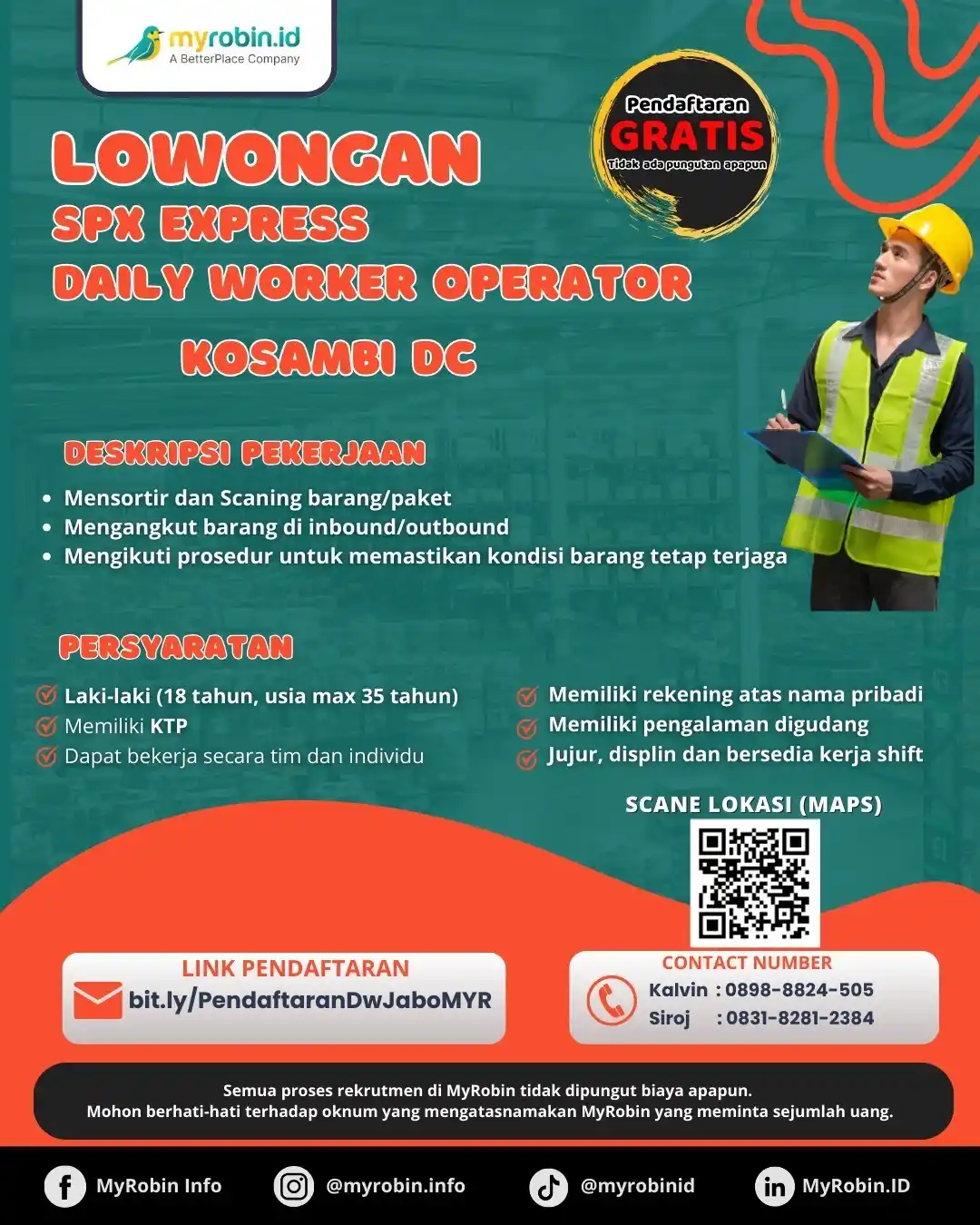 myrobin.id
A BetterPlace Company

Pendaftaran
GRATIS
Tidak ada pungutan apapun

LOWONGAN
SPX EXPRESS
DAILY WORKER OPERATOR
KOSAMBI DC

DESKRIPSI PEKERJAAN
• Mensortir dan Scaning barang/paket
• Mengangkut barang di inbound/outbound
• Mengikuti prosedur untuk memastikan kondisi barang tetap terjaga

PERSYARATAN
Laki-laki (18 tahun, usia max 35 tahun)
Memiliki KTP
Dapat bekerja secara tim dan individu
Memiliki rekening atas nama pribadi
Memiliki pengalaman digudang
Jujur, displin dan bersedia kerja shift

SCANE LOKASI (MAPS)

LINK PENDAFTARAN
bit.ly/PendaftaranDwJaboMYR

CONTACT NUMBER
Kalvin : 0898-8824-505
Siroj : 0831-8281-2384

Semua proses rekrutmen di MyRobin tidak dipungut biaya apapun.
Mohon berhati-hati terhadap oknum yang mengatasnamakan MyRobin yang meminta sejumlah uang.

MyRobin Info
@myrobin.info
@myrobinid
MyRobin.ID